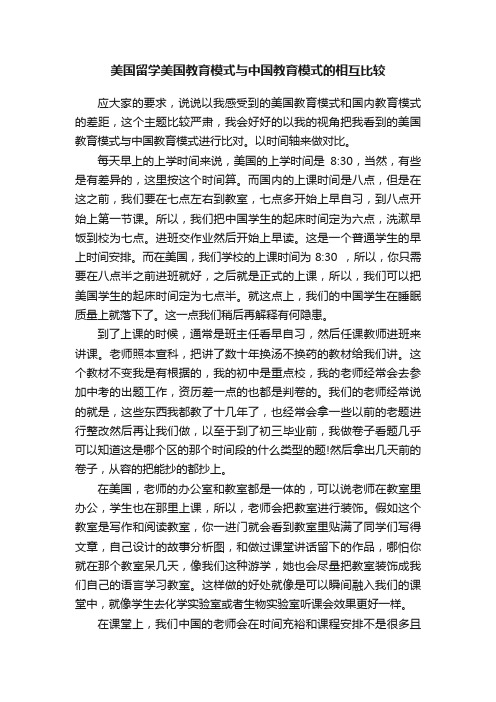 美国留学美国教育模式与中国教育模式的相互比较

应大家的要求，说说以我感受到的美国教育模式和国内教育模式的差距，这个主题比较严肃，我会好好的以我的视角把我看到的美国教育模式与中国教育模式进行比对。以时间轴来做对比。

每天早上的上学时间来说，美国的上学时间是 8:30，当然，有些是有差异的，这里按这个时间算。而国内的上课时间是八点，但是在这之前，我们要在七点左右到教室，七点多开始上早自习，到八点开始上第一节课。所以，我们把中国学生的起床时间定为六点，洗漱早饭到校为七点。进班交作业然后开始上早读。这是一个普通学生的早上时间安排。而在美国，我们学校的上课时间为 8:30 ，所以，你只需要在八点半之前进班就好，之后就是正式的上课，所以，我们可以把美国学生的起床时间定为七点半。就这点上，我们的中国学生在睡眠质量上就落下了。这一点我们稍后再解释有何隐患。

到了上课的时候，通常是班主任看早自习，然后任课教师进班来讲课。老师照本宣科，把讲了数十年换汤不换药的教材给我们讲。这个教材不变我是有根据的，我的初中是重点校，我的老师经常会去参加中考的出题工作，资历差一点的也都是判卷的。我们的老师经常说的就是，这些东西我都教了十几年了，也经常会拿一些以前的老题进行整改然后再让我们做，以至于到了初三毕业前，我做卷子看题几乎可以知道这是哪个区的那个时间段的什么类型的题!然后拿出几天前的卷子，从容的把能抄的都抄上。

在美国，老师的办公室和教室都是一体的，可以说老师在教室里办公，学生也在那里上课，所以，老师会把教室进行装饰。假如这个教室是写作和阅读教室，你一进门就会看到教室里贴满了同学们写得文章，自己设计的故事分析图，和做过课堂讲话留下的作品，哪怕你就在那个教室呆几天，像我们这种游学，她也会尽量把教室装饰成我们自己的语言学习教室。这样做的好处就像是可以瞬间融入我们的课堂中，就像学生去化学实验室或者生物实验室听课会效果更好一样。

在课堂上，我们中国的老师会在时间充裕和课程安排不是很多且